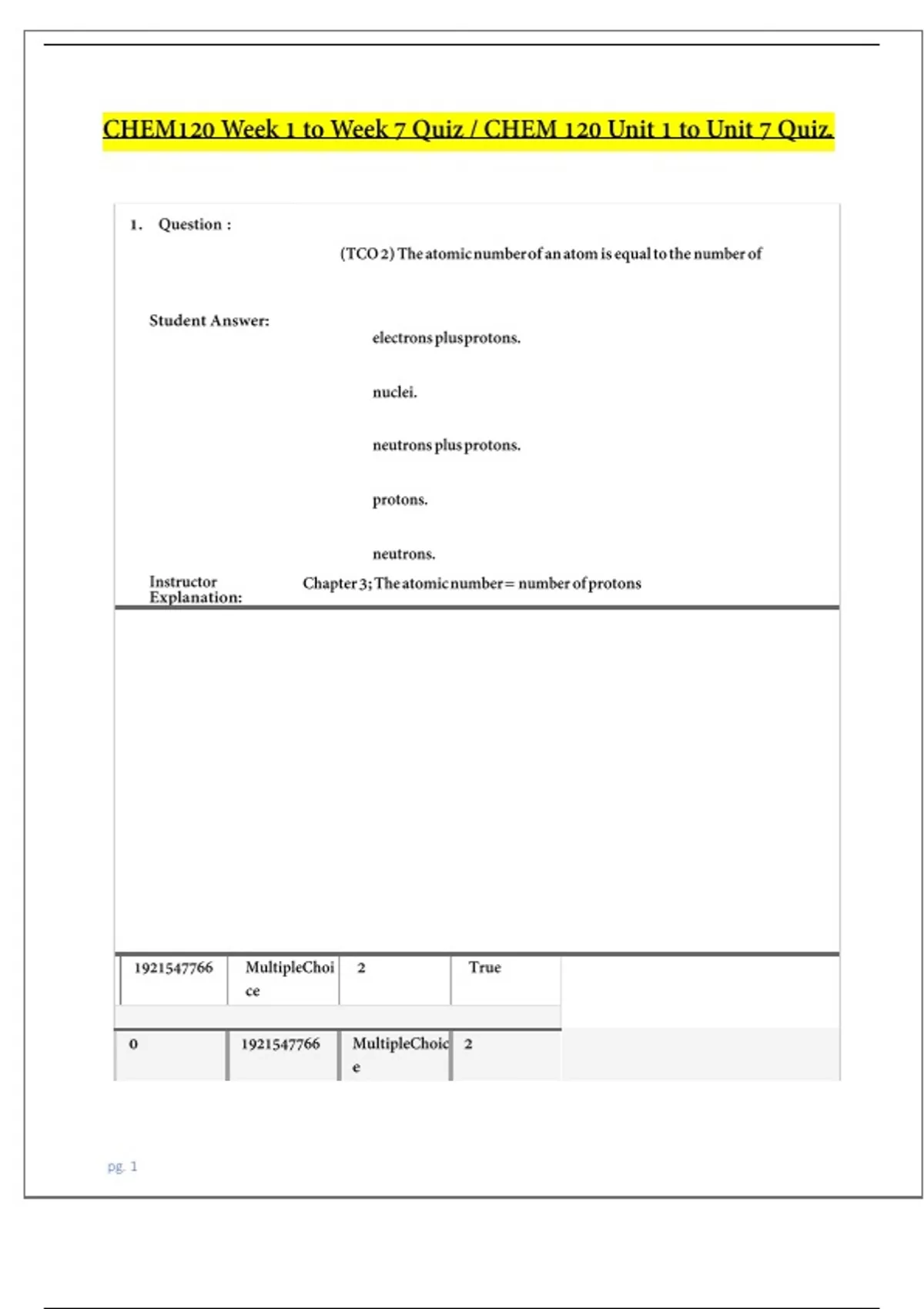 CHEM120 Week 1 to Week 7 Quiz / CHEM 120 Unit 1 to Unit 7 Quiz.

1. Question :

(TCO 2) The atomic number of an atom is equal to the number of

Student Answer:

electrons plus protons.

nuclei.

neutrons plus protons.

protons.

neutrons.

Instructor Explanation: Chapter 3; The atomic number = number of protons

| 1921547766 | MultipleChoice | 2 | True |
|---|---|---|---|

| 0 | 1921547766 | MultipleChoice | 2 |
|---|---|---|---|

pg. 1